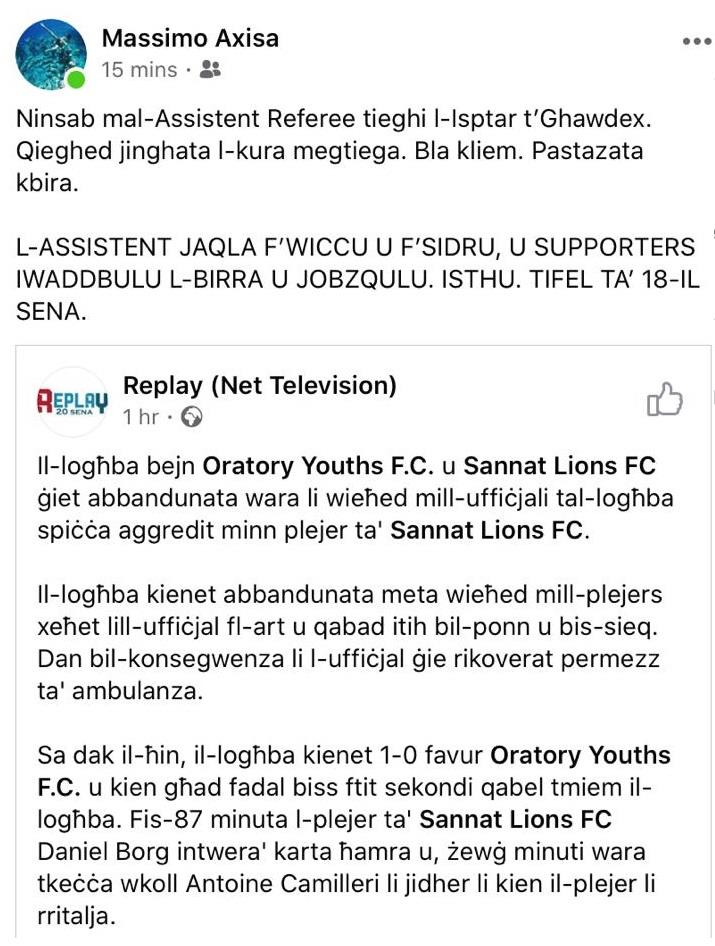 Massimo Axisa
15 mins ·

Ninsab mal-Assistent Referee tieghi l-Isptar t'Ghawdex. Qieghed jinghata l-kura megtiega. Bla kliem. Pastazata kbira.

L-ASSISTENT JAQLA F'WICCU U F'SIDRU, U SUPPORTERS IWADDBULU L-BIRRA U JOBZQULU. ISTHU. TIFEL TA' 18-IL SENA.

REPLAY 20 SENA
Replay (Net Television)
1 hr ·

Il-logħba bejn Oratory Youths F.C. u Sannat Lions FC ġiet abbandunata wara li wieħed mill-uffiċjali tal-logħba spiċċa aggredit minn plejer ta' Sannat Lions FC.

Il-logħba kienet abbandunata meta wieħed mill-plejers xeħet lill-uffiċjal fl-art u qabad itih bil-ponn u bis-sieq. Dan bil-konsegwenza li l-uffiċjal ġie rikoverat permezz ta' ambulanza.

Sa dak il-ħin, il-logħba kienet 1-0 favur Oratory Youths F.C. u kien għad fadal biss ftit sekondi qabel tmiem il-logħba. Fis-87 minuta l-plejer ta' Sannat Lions FC Daniel Borg intwera' karta ħamra u, żewġ minuti wara tkeċċa wkoll Antoine Camilleri li jidher li kien il-plejer li rritalja.